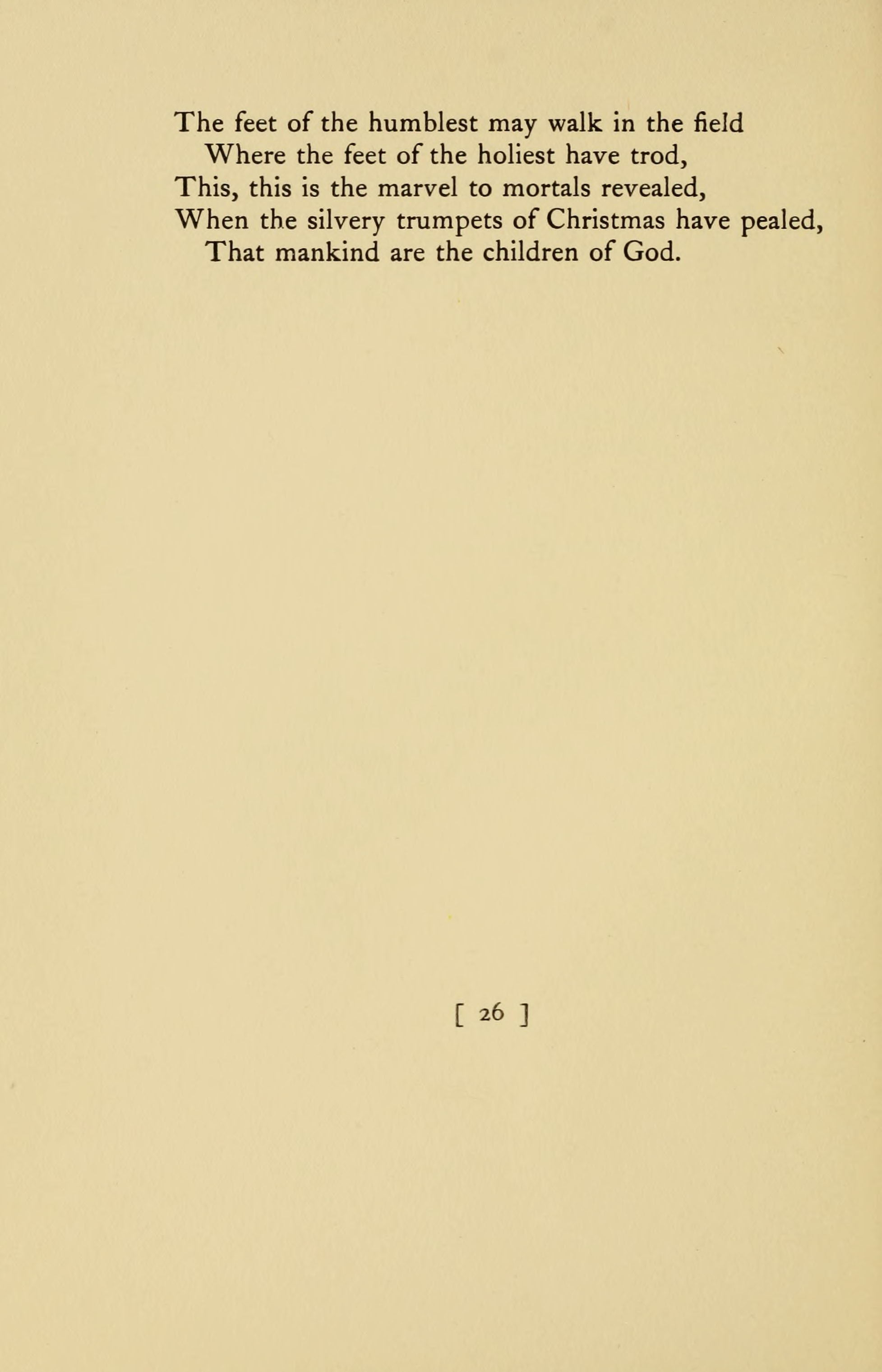 The feet of the humblest may walk in the field
Where the feet of the holiest have trod,
This, this is the marvel to mortals revealed,
When the silvery trumpets of Christmas have pealed,
That mankind are the children of God.

[ 26 ]